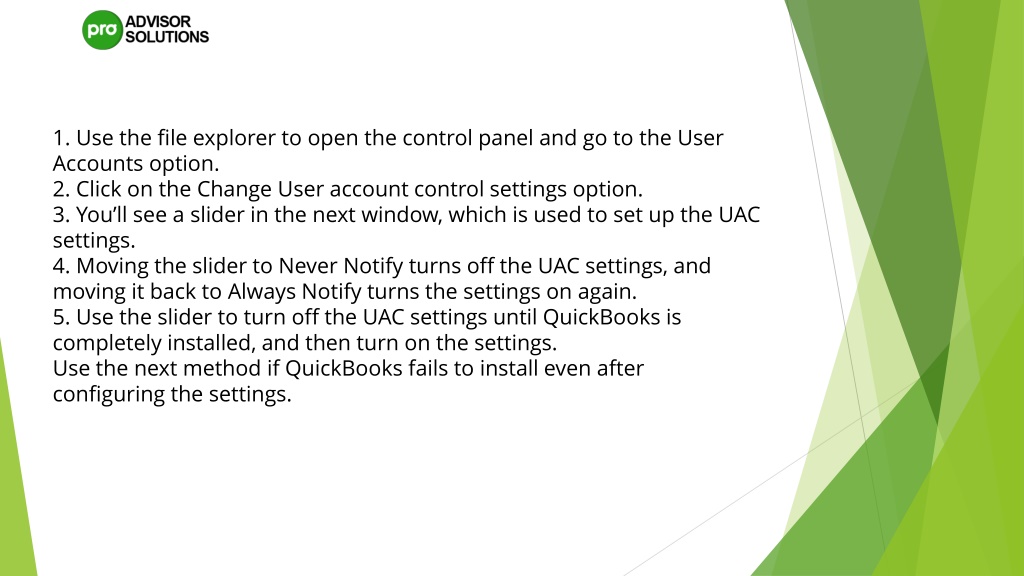 pro ADVISOR SOLUTIONS

1. Use the file explorer to open the control panel and go to the User Accounts option.
2. Click on the Change User account control settings option.
3. You'll see a slider in the next window, which is used to set up the UAC settings.
4. Moving the slider to Never Notify turns off the UAC settings, and moving it back to Always Notify turns the settings on again.
5. Use the slider to turn off the UAC settings until QuickBooks is completely installed, and then turn on the settings.
Use the next method if QuickBooks fails to install even after configuring the settings.